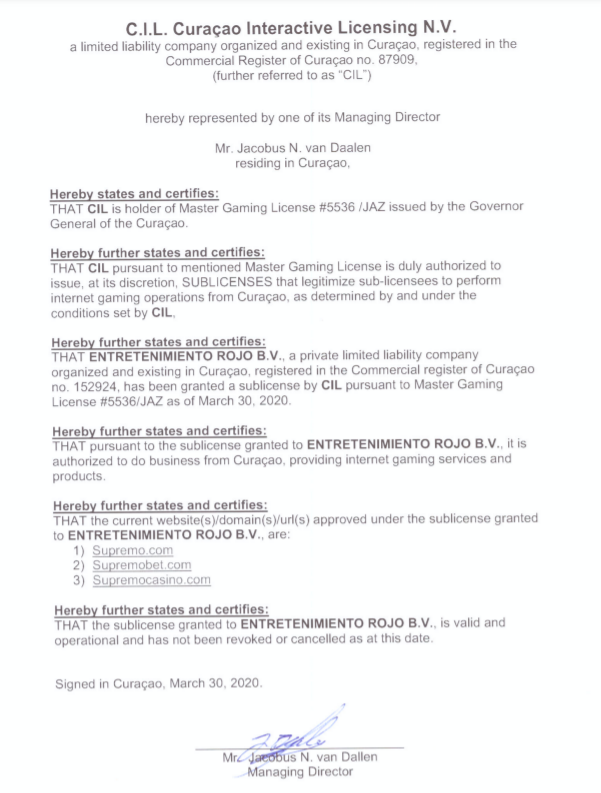 C.I.L. Curaçao Interactive Licensing N.V.
a limited liability company organized and existing in Curaçao, registered in the Commercial Register of Curaçao no. 87909,
(further referred to as "CIL")

hereby represented by one of its Managing Director

Mr. Jacobus N. van Daalen
residing in Curaçao,

Hereby states and certifies:
THAT CIL is holder of Master Gaming License #5536 /JAZ issued by the Governor General of the Curaçao.

Hereby further states and certifies:
THAT CIL pursuant to mentioned Master Gaming License is duly authorized to issue, at its discretion, SUBLICENSES that legitimize sub-licensees to perform internet gaming operations from Curaçao, as determined by and under the conditions set by CIL,

Hereby further states and certifies:
THAT ENTRETENIMIENTO ROJO B.V., a private limited liability company organized and existing in Curaçao, registered in the Commercial register of Curaçao no. 152924, has been granted a sublicense by CIL pursuant to Master Gaming License #5536/JAZ as of March 30, 2020.

Hereby further states and certifies:
THAT pursuant to the sublicense granted to ENTRETENIMIENTO ROJO B.V., it is authorized to do business from Curaçao, providing internet gaming services and products.

Hereby further states and certifies:
THAT the current website(s)/domain(s)/url(s) approved under the sublicense granted to ENTRETENIMIENTO ROJO B.V., are:
1) Supremo.com
2) Supremobet.com
3) Supremocasino.com

Hereby further states and certifies:
THAT the sublicense granted to ENTRETENIMIENTO ROJO B.V., is valid and operational and has not been revoked or cancelled as at this date.

Signed in Curaçao, March 30, 2020.

Mr. Jacobus N. van Dallen
Managing Director